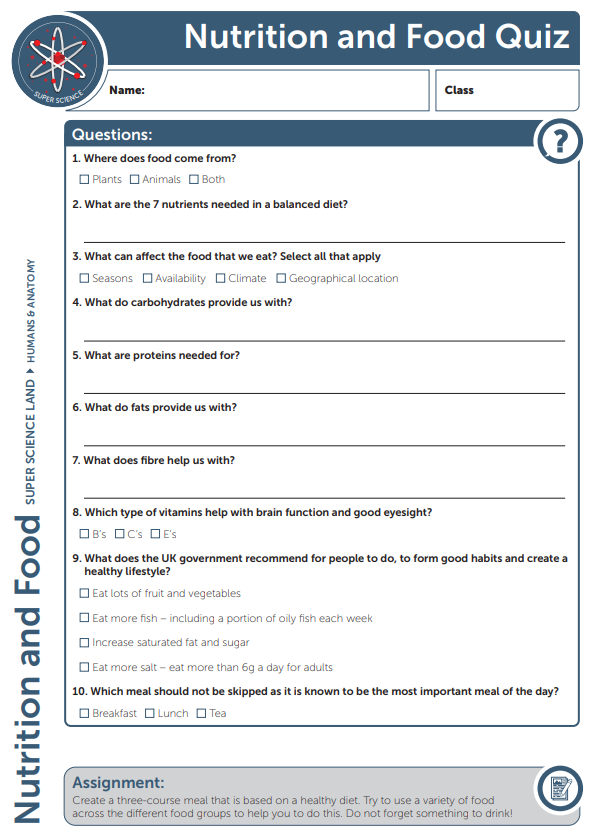 SUPER SCIENCE

Nutrition and Food Quiz

Name:

Class

Nutrition and Food

SUPER SCIENCE LAND ▸ HUMANS & ANATOMY

Questions:

?

1. Where does food come from?

☐ Plants ☐ Animals ☐ Both

2. What are the 7 nutrients needed in a balanced diet?

3. What can affect the food that we eat? Select all that apply

☐ Seasons ☐ Availability ☐ Climate ☐ Geographical location

4. What do carbohydrates provide us with?

5. What are proteins needed for?

6. What do fats provide us with?

7. What does fibre help us with?

8. Which type of vitamins help with brain function and good eyesight?

☐ B's ☐ C's ☐ E's

9. What does the UK government recommend for people to do, to form good habits and create a healthy lifestyle?

☐ Eat lots of fruit and vegetables

☐ Eat more fish – including a portion of oily fish each week

☐ Increase saturated fat and sugar

☐ Eat more salt – eat more than 6g a day for adults

10. Which meal should not be skipped as it is known to be the most important meal of the day?

☐ Breakfast ☐ Lunch ☐ Tea

Assignment:

Create a three-course meal that is based on a healthy diet. Try to use a variety of food across the different food groups to help you to do this. Do not forget something to drink!